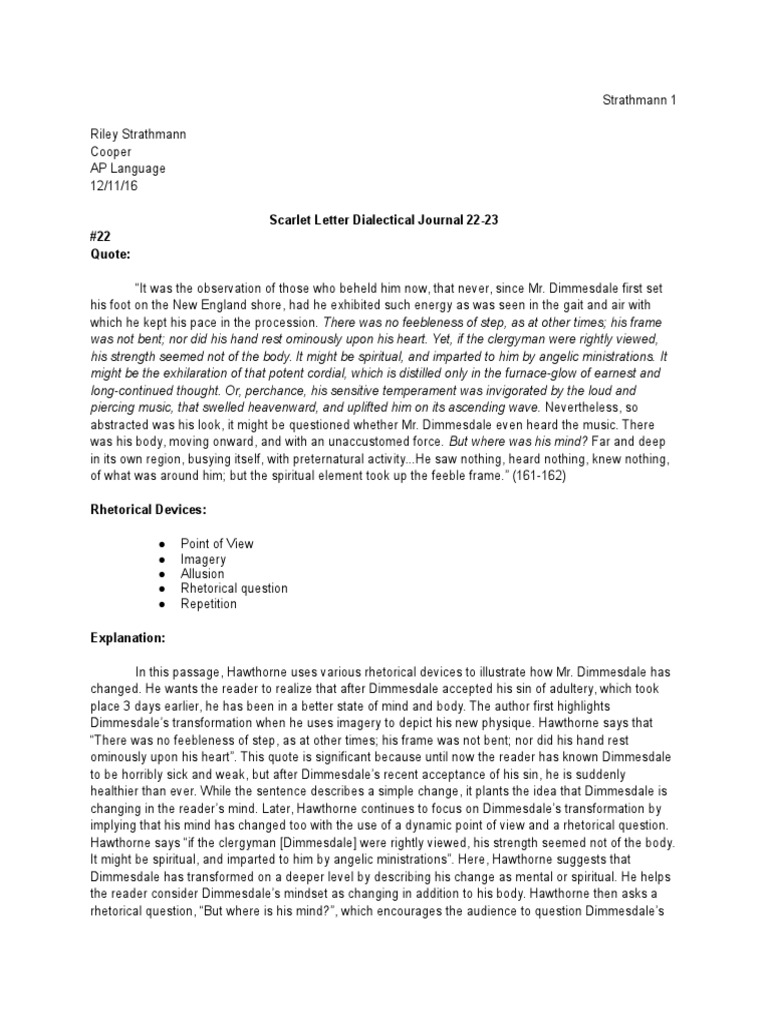 Strathmann 1

Riley Strathmann
Cooper
AP Language
12/11/16

Scarlet Letter Dialectical Journal 22-23

#22
Quote:

"It was the observation of those who beheld him now, that never, since Mr. Dimmesdale first set his foot on the New England shore, had he exhibited such energy as was seen in the gait and air with which he kept his pace in the procession. There was no feebleness of step, as at other times; his frame was not bent; nor did his hand rest ominously upon his heart. Yet, if the clergyman were rightly viewed, his strength seemed not of the body. It might be spiritual, and imparted to him by angelic ministrations. It might be the exhilaration of that potent cordial, which is distilled only in the furnace-glow of earnest and long-continued thought. Or, perchance, his sensitive temperament was invigorated by the loud and piercing music, that swelled heavenward, and uplifted him on its ascending wave. Nevertheless, so abstracted was his look, it might be questioned whether Mr. Dimmesdale even heard the music. There was his body, moving onward, and with an unaccustomed force. But where was his mind? Far and deep in its own region, busying itself, with preternatural activity...He saw nothing, heard nothing, knew nothing, of what was around him; but the spiritual element took up the feeble frame." (161-162)

Rhetorical Devices:

● Point of View
● Imagery
● Allusion
● Rhetorical question
● Repetition

Explanation:

In this passage, Hawthorne uses various rhetorical devices to illustrate how Mr. Dimmesdale has changed. He wants the reader to realize that after Dimmesdale accepted his sin of adultery, which took place 3 days earlier, he has been in a better state of mind and body. The author first highlights Dimmesdale's transformation when he uses imagery to depict his new physique. Hawthorne says that "There was no feebleness of step, as at other times; his frame was not bent; nor did his hand rest ominously upon his heart". This quote is significant because until now the reader has known Dimmesdale to be horribly sick and weak, but after Dimmesdale's recent acceptance of his sin, he is suddenly healthier than ever. While the sentence describes a simple change, it plants the idea that Dimmesdale is changing in the reader's mind. Later, Hawthorne continues to focus on Dimmesdale's transformation by implying that his mind has changed too with the use of a dynamic point of view and a rhetorical question. Hawthorne says "if the clergyman [Dimmesdale] were rightly viewed, his strength seemed not of the body. It might be spiritual, and imparted to him by angelic ministrations". Here, Hawthorne suggests that Dimmesdale has transformed on a deeper level by describing his change as mental or spiritual. He helps the reader consider Dimmesdale's mindset as changing in addition to his body. Hawthorne then asks a rhetorical question, "But where is his mind?", which encourages the audience to question Dimmesdale's